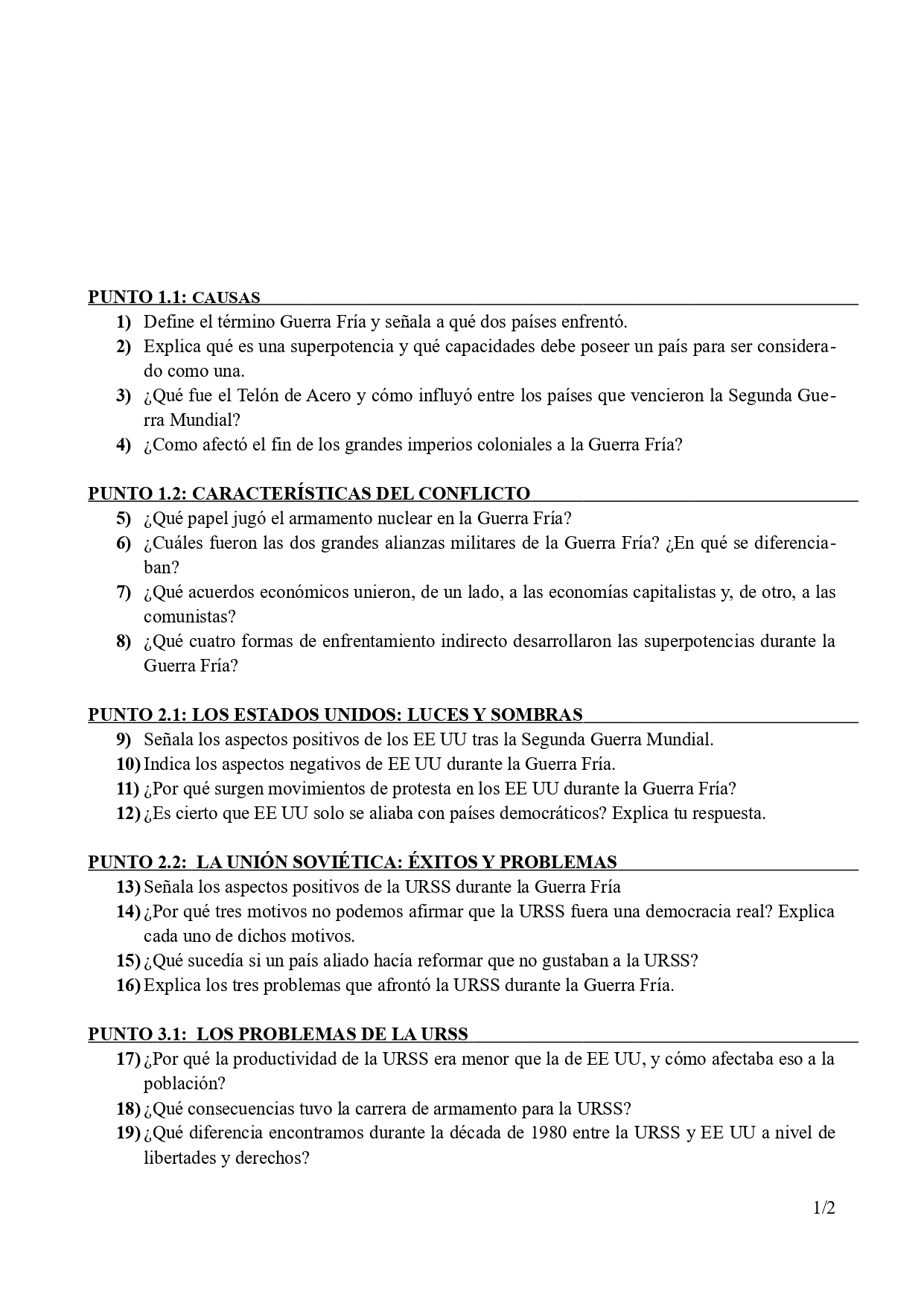 PUNTO 1.1: CAUSAS

1) Define el término Guerra Fría y señala a qué dos países enfrentó.
2) Explica qué es una superpotencia y qué capacidades debe poseer un país para ser considerado como una.
3) ¿Qué fue el Telón de Acero y cómo influyó entre los países que vencieron la Segunda Guerra Mundial?
4) ¿Como afectó el fin de los grandes imperios coloniales a la Guerra Fría?

PUNTO 1.2: CARACTERÍSTICAS DEL CONFLICTO

5) ¿Qué papel jugó el armamento nuclear en la Guerra Fría?
6) ¿Cuáles fueron las dos grandes alianzas militares de la Guerra Fría? ¿En qué se diferenciaban?
7) ¿Qué acuerdos económicos unieron, de un lado, a las economías capitalistas y, de otro, a las comunistas?
8) ¿Qué cuatro formas de enfrentamiento indirecto desarrollaron las superpotencias durante la Guerra Fría?

PUNTO 2.1: LOS ESTADOS UNIDOS: LUCES Y SOMBRAS

9) Señala los aspectos positivos de los EE UU tras la Segunda Guerra Mundial.
10) Indica los aspectos negativos de EE UU durante la Guerra Fría.
11) ¿Por qué surgen movimientos de protesta en los EE UU durante la Guerra Fría?
12) ¿Es cierto que EE UU solo se aliaba con países democráticos? Explica tu respuesta.

PUNTO 2.2: LA UNIÓN SOVIÉTICA: ÉXITOS Y PROBLEMAS

13) Señala los aspectos positivos de la URSS durante la Guerra Fría
14) ¿Por qué tres motivos no podemos afirmar que la URSS fuera una democracia real? Explica cada uno de dichos motivos.
15) ¿Qué sucedía si un país aliado hacía reformar que no gustaban a la URSS?
16) Explica los tres problemas que afrontó la URSS durante la Guerra Fría.

PUNTO 3.1: LOS PROBLEMAS DE LA URSS

17) ¿Por qué la productividad de la URSS era menor que la de EE UU, y cómo afectaba eso a la población?
18) ¿Qué consecuencias tuvo la carrera de armamento para la URSS?
19) ¿Qué diferencia encontramos durante la década de 1980 entre la URSS y EE UU a nivel de libertades y derechos?

1/2